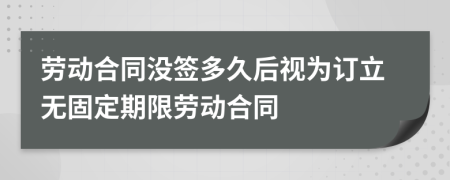 劳动合同没签多久后视为订立无固定期限劳动合同